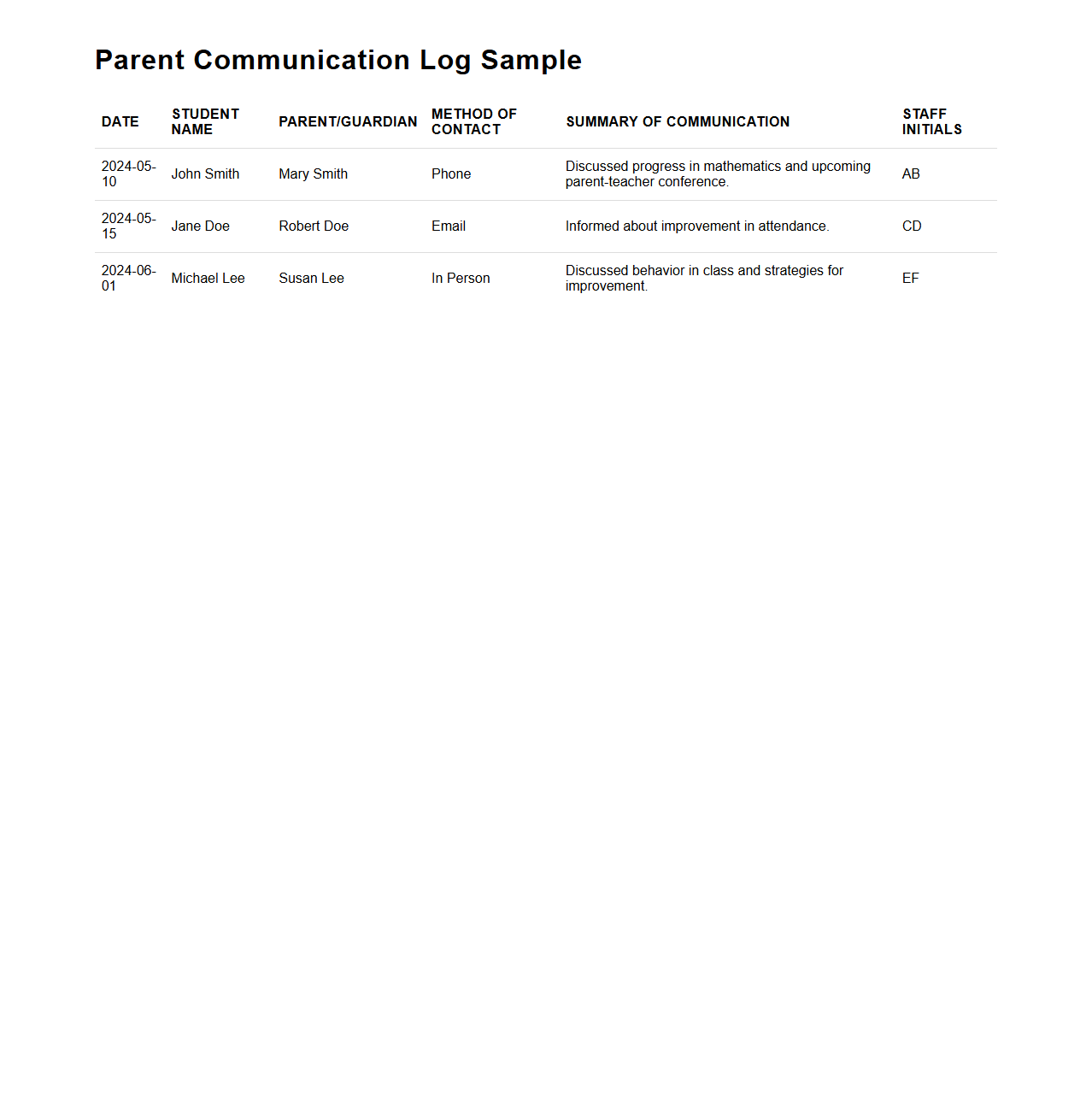 Parent Communication Log Sample

| DATE | STUDENT NAME | PARENT/GUARDIAN | METHOD OF CONTACT | SUMMARY OF COMMUNICATION | STAFF INITIALS |
|---|---|---|---|---|---|
| 2024-05-10 | John Smith | Mary Smith | Phone | Discussed progress in mathematics and upcoming parent-teacher conference. | AB |
| 2024-05-15 | Jane Doe | Robert Doe | Email | Informed about improvement in attendance. | CD |
| 2024-06-01 | Michael Lee | Susan Lee | In Person | Discussed behavior in class and strategies for improvement. | EF |